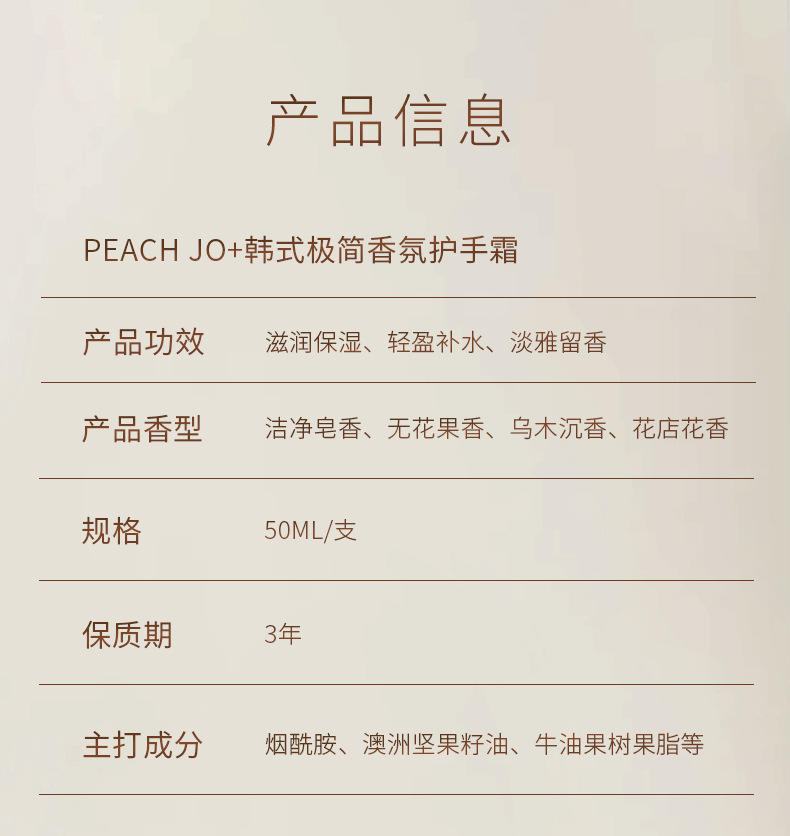 产品信息

PEACH JO+韩式极简香氛护手霜

产品功效 滋润保湿、轻盈补水、淡雅留香

产品香型 洁净皂香、无花果香、乌木沉香、花店花香

规格 50ML/支

保质期 3年

主打成分 烟酰胺、澳洲坚果籽油、牛油果树果脂等